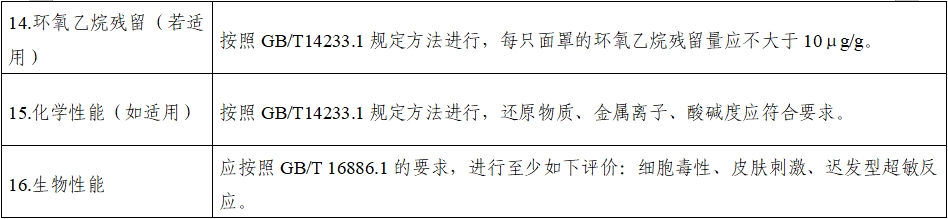 | | |
|---|---|
| 14.环氧乙烷残留（若适用） | 按照 GB/T14233.1 规定方法进行，每只面罩的环氧乙烷残留量应不大于 10μg/g。 |
| 15.化学性能（如适用） | 按照 GB/T14233.1 规定方法进行，还原物质、金属离子、酸碱度应符合要求。 |
| 16.生物性能 | 应按照 GB/T 16886.1 的要求，进行至少如下评价：细胞毒性、皮肤刺激、迟发型超敏反应。 |